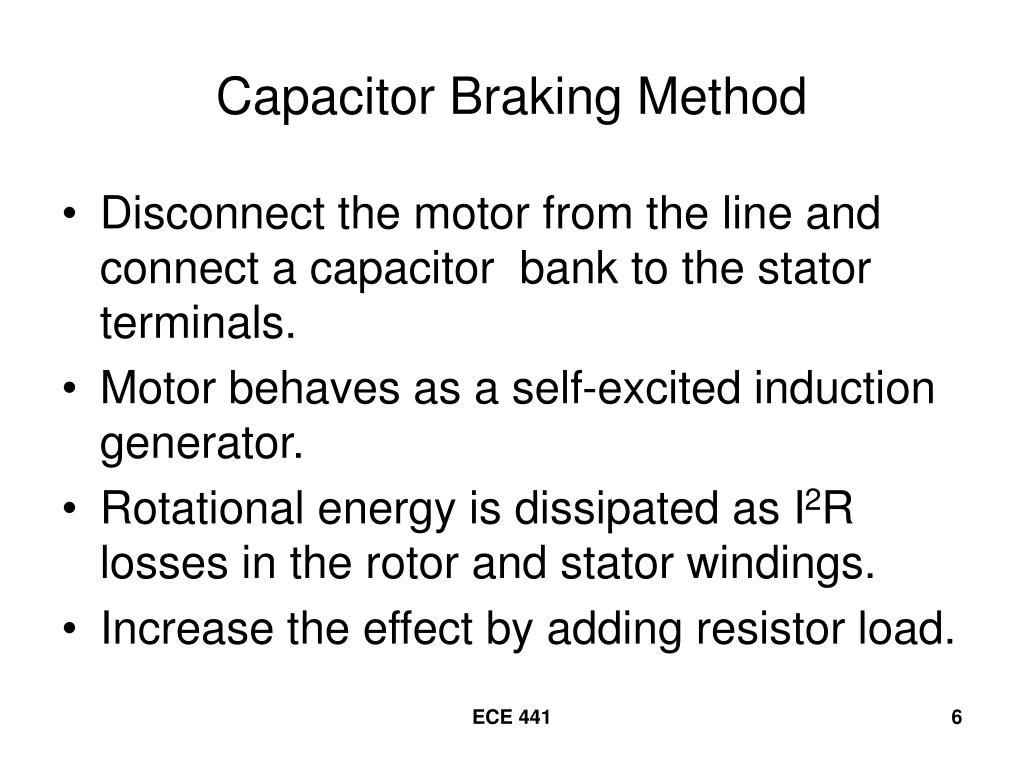 Capacitor Braking Method

• Disconnect the motor from the line and connect a capacitor bank to the stator terminals.
• Motor behaves as a self-excited induction generator.
• Rotational energy is dissipated as $I^2R$ losses in the rotor and stator windings.
• Increase the effect by adding resistor load.

ECE 441

6